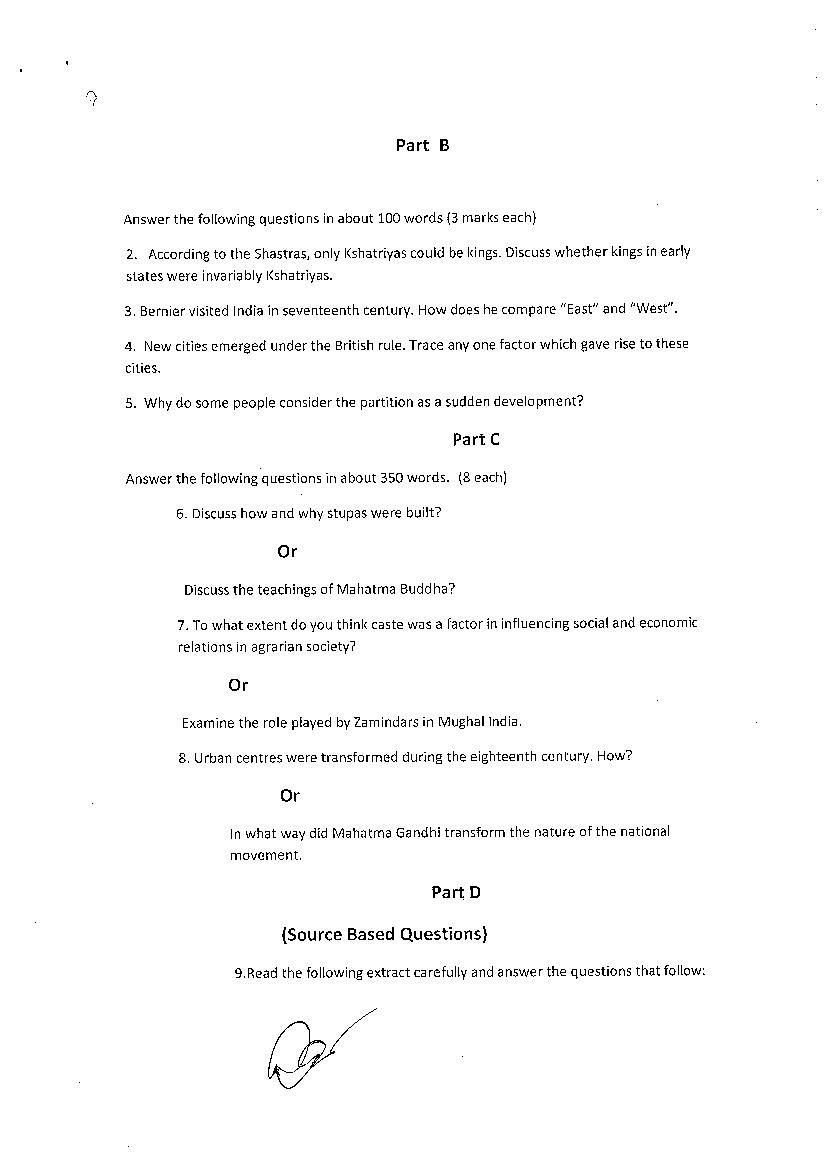 Part B

Answer the following questions in about 100 words (3 marks each)

2. According to the Shastras, only Kshatriyas could be kings. Discuss whether kings in early states were invariably Kshatriyas.

3. Bernier visited India in seventeenth century. How does he compare "East" and "West".

4. New cities emerged under the British rule. Trace any one factor which gave rise to these cities.

5. Why do some people consider the partition as a sudden development?

Part C

Answer the following questions in about 350 words. (8 each)

6. Discuss how and why stupas were built?

Or

Discuss the teachings of Mahatma Buddha?

7. To what extent do you think caste was a factor in influencing social and economic relations in agrarian society?

Or

Examine the role played by Zamindars in Mughal India.

8. Urban centres were transformed during the eighteenth century. How?

Or

In what way did Mahatma Gandhi transform the nature of the national movement.

Part D

(Source Based Questions)

9.Read the following extract carefully and answer the questions that follow: